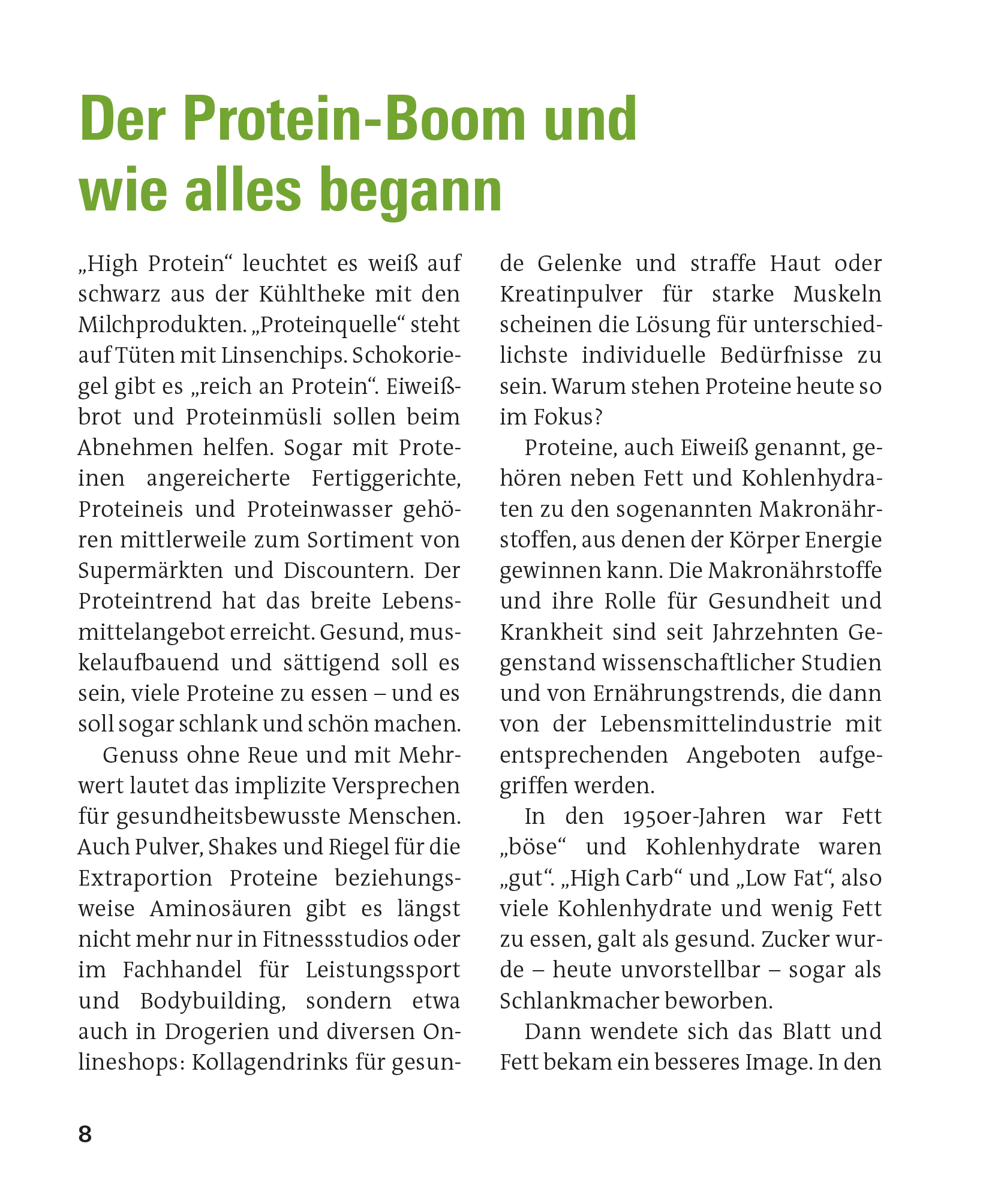 Der Protein-Boom und wie alles begann

„High Protein“ leuchtet es weiß auf schwarz aus der Kühltheke mit den Milchprodukten. „Proteinquelle“ steht auf Tüten mit Linsenchips. Schokoriegel gibt es „reich an Protein“. Eiweißbrot und Proteinmüsli sollen beim Abnehmen helfen. Sogar mit Proteinen angereicherte Fertiggerichte, Proteineis und Proteinwasser gehören mittlerweile zum Sortiment von Supermärkten und Discountern. Der Proteintrend hat das breite Lebensmittelangebot erreicht. Gesund, muskelaufbauend und sättigend soll es sein, viele Proteine zu essen – und es soll sogar schlank und schön machen.

Genuss ohne Reue und mit Mehrwert lautet das implizite Versprechen für gesundheitsbewusste Menschen. Auch Pulver, Shakes und Riegel für die Extraportion Proteine beziehungsweise Aminosäuren gibt es längst nicht mehr nur in Fitnessstudios oder im Fachhandel für Leistungssport und Bodybuilding, sondern etwa auch in Drogerien und diversen Onlineshops: Kollagendrinks für gesunde Gelenke und straffe Haut oder Kreatinpulver für starke Muskeln scheinen die Lösung für unterschiedlichste individuelle Bedürfnisse zu sein. Warum stehen Proteine heute so im Fokus?

Proteine, auch Eiweiß genannt, gehören neben Fett und Kohlenhydraten zu den sogenannten Makronährstoffen, aus denen der Körper Energie gewinnen kann. Die Makronährstoffe und ihre Rolle für Gesundheit und Krankheit sind seit Jahrzehnten Gegenstand wissenschaftlicher Studien und von Ernährungstrends, die dann von der Lebensmittelindustrie mit entsprechenden Angeboten aufgegriffen werden.

In den 1950er-Jahren war Fett „böse“ und Kohlenhydrate waren „gut“. „High Carb“ und „Low Fat“, also viele Kohlenhydrate und wenig Fett zu essen, galt als gesund. Zucker wurde – heute unvorstellbar – sogar als Schlankmacher beworben.

Dann wendete sich das Blatt und Fett bekam ein besseres Image. In den

8